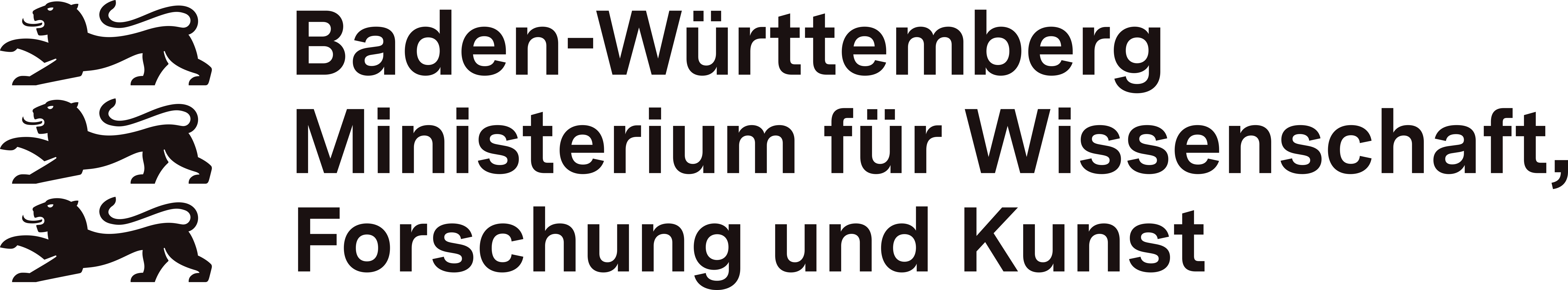 Baden-Württemberg
Ministerium für Wissenschaft,
Forschung und Kunst